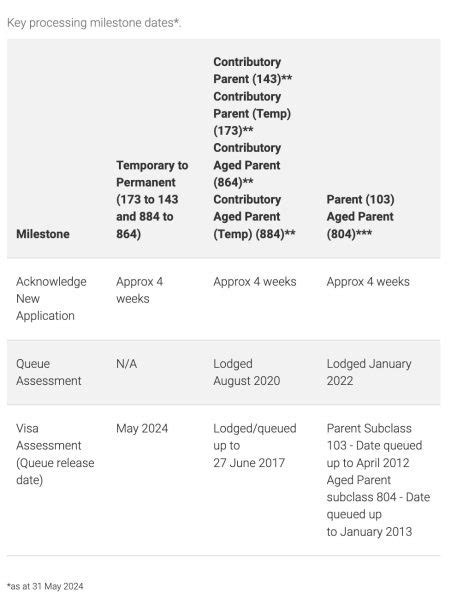 Key processing milestone dates*.

| Milestone | Temporary to Permanent (173 to 143 and 884 to 864) | Contributory Parent (143)** Contributory Parent (Temp) (173)** Contributory Aged Parent (864)** Contributory Aged Parent (Temp) (884)** | Parent (103) Aged Parent (804)*** |
|---|---|---|---|
| Acknowledge New Application | Approx 4 weeks | Approx 4 weeks | Approx 4 weeks |
| Queue Assessment | N/A | Lodged August 2020 | Lodged January 2022 |
| Visa Assessment (Queue release date) | May 2024 | Lodged/queued up to 27 June 2017 | Parent Subclass 103 - Date queued up to April 2012 Aged Parent subclass 804 - Date queued up to January 2013 |

*as at 31 May 2024